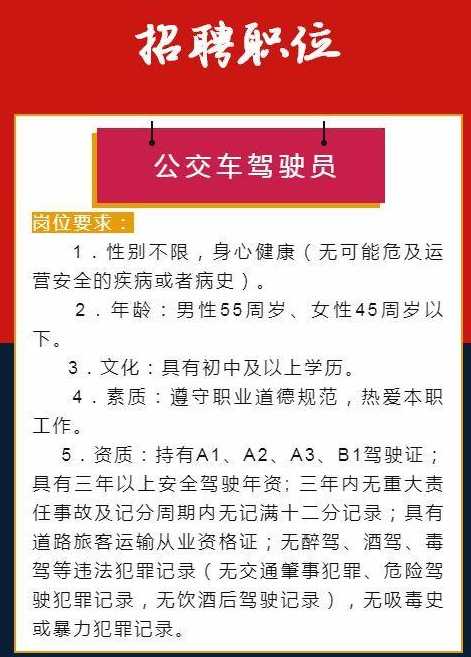 招聘职位

公交车驾驶员

岗位要求：

1．性别不限，身心健康（无可能危及运营安全的疾病或者病史）。

2．年龄：男性55周岁、女性45周岁以下。

3．文化：具有初中及以上学历。

4．素质：遵守职业道德规范，热爱本职工作。

5．资质：持有A1、A2、A3、B1驾驶证；具有三年以上安全驾驶年资；三年内无重大责任事故及记分周期内无记满十二分记录；具有道路旅客运输从业资格证；无醉驾、酒驾、毒驾等违法犯罪记录（无交通肇事犯罪、危险驾驶犯罪记录，无饮酒后驾驶记录），无吸毒史或暴力犯罪记录。